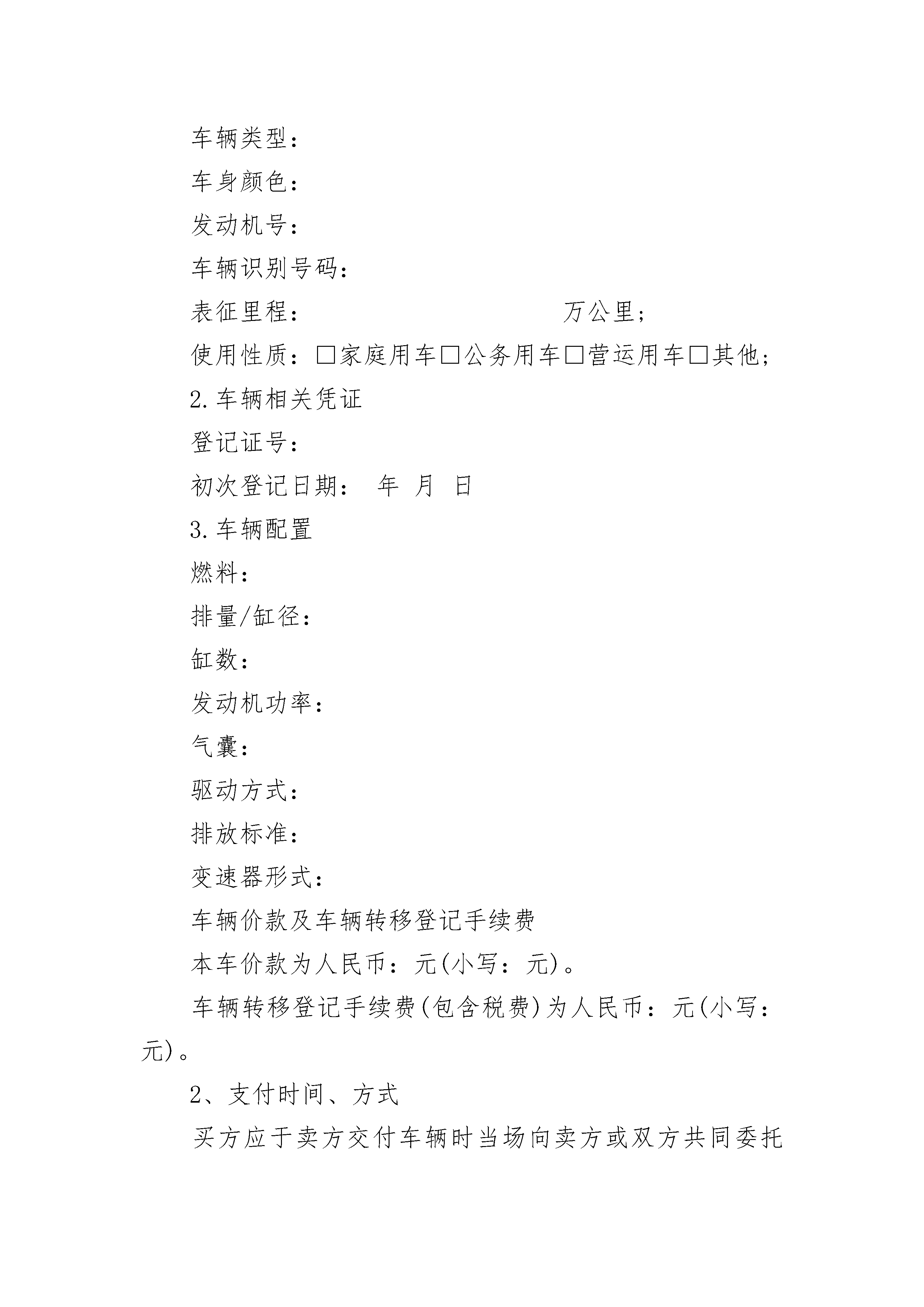 车辆类型：

车身颜色：

发动机号：

车辆识别号码：

表征里程：　　　　　　　　　　万公里；

使用性质：□家庭用车□公务用车□营运用车□其他；

2.车辆相关凭证

登记证号：

初次登记日期：　年　月　日

3.车辆配置

燃料：

排量/缸径：

缸数：

发动机功率：

气囊：

驱动方式：

排放标准：

变速器形式：

车辆价款及车辆转移登记手续费

本车价款为人民币：元(小写：元)。

车辆转移登记手续费(包含税费)为人民币：元(小写：元)。

2、支付时间、方式

买方应于卖方交付车辆时当场向卖方或双方共同委托